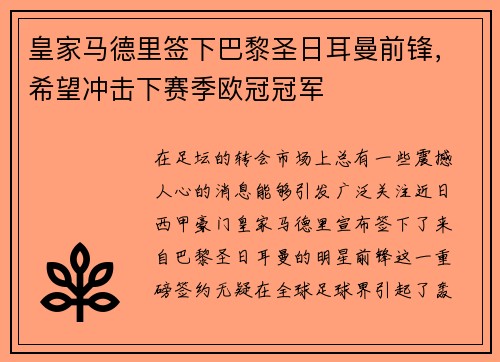 皇家马德里签下巴黎圣日耳曼前锋，希望冲击下赛季欧冠冠军

在足坛的转会市场上总有一些震撼人心的消息能够引发广泛关注近日西甲豪门皇家马德里宣布签下了来自巴黎圣日耳曼的明星前锋这一重磅签约无疑在全球足球界引起了轰